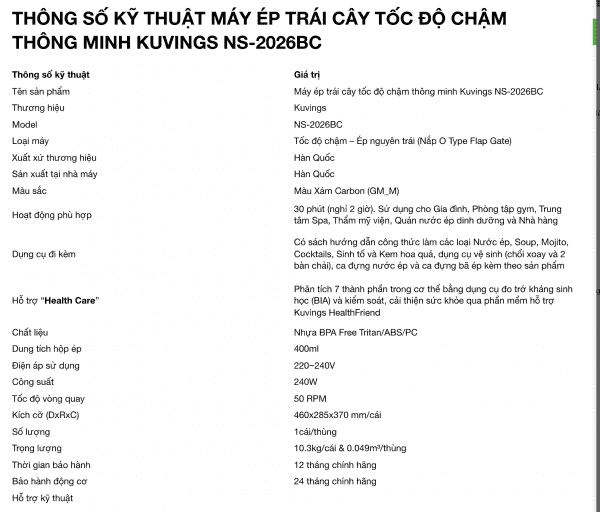 THÔNG SỐ KỸ THUẬT MÁY ÉP TRÁI CÂY TỐC ĐỘ CHẬM THÔNG MINH KUVINGS NS-2026BC

| Thông số kỹ thuật | Giá trị |
|---|---|
| Tên sản phẩm | Máy ép trái cây tốc độ chậm thông minh Kuvings NS-2026BC |
| Thương hiệu | Kuvings |
| Model | NS-2026BC |
| Loại máy | Tốc độ chậm – Ép nguyên trái (Nắp O Type Flap Gate) |
| Xuất xứ thương hiệu | Hàn Quốc |
| Sản xuất tại nhà máy | Hàn Quốc |
| Màu sắc | Màu Xám Carbon (GM_M) |
| Hoạt động phù hợp | 30 phút (nghỉ 2 giờ). Sử dụng cho Gia đình, Phòng tập gym, Trung tâm Spa, Thẩm mỹ viện, Quán nước ép dinh dưỡng và Nhà hàng |
| Dụng cụ đi kèm | Có sách hướng dẫn công thức làm các loại Nước ép, Soup, Mojito, Cocktails, Sinh tố và Kem hoa quả, dụng cụ vệ sinh (chổi xoay và 2 bàn chải), ca đựng nước ép và ca đựng bã ép kèm theo sản phẩm |
| Hỗ trợ "**Health Care**" | Phân tích 7 thành phần trong cơ thể bằng dụng cụ đo trở kháng sinh học (BIA) và kiểm soát, cải thiện sức khỏe qua phần mềm hỗ trợ Kuvings HealthFriend |
| Chất liệu | Nhựa BPA Free Tritan/ABS/PC |
| Dung tích hộp ép | 400ml |
| Điện áp sử dụng | 220~240V |
| Công suất | 240W |
| Tốc độ vòng quay | 50 RPM |
| Kích cỡ (DxRxC) | 460x285x370 mm/cái |
| Số lượng | 1cái/thùng |
| Trọng lượng | 10.3kg/cái & 0.049m³/thùng |
| Thời gian bảo hành | 12 tháng chính hãng |
| Bảo hành động cơ | 24 tháng chính hãng |
| Hỗ trợ kỹ thuật | |